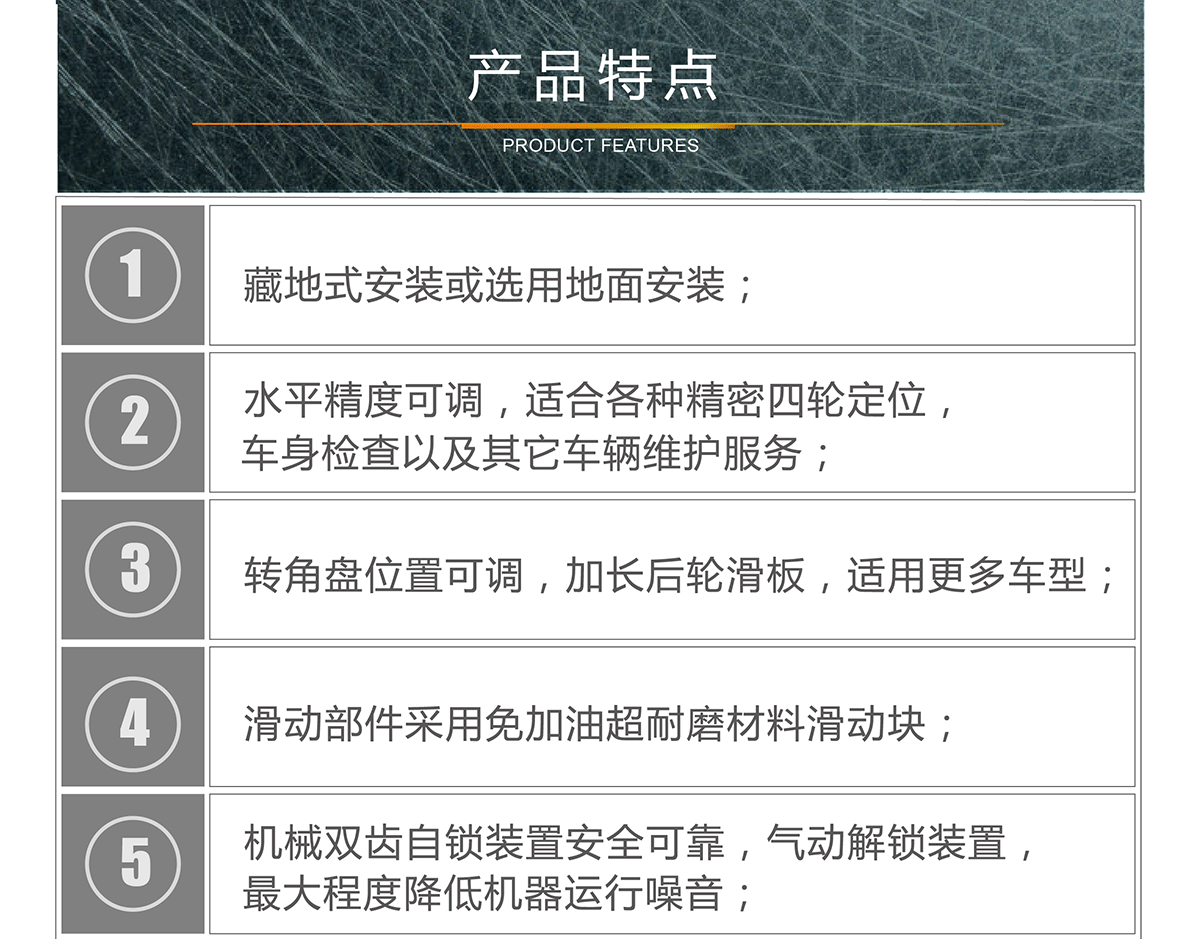 产品特点

PRODUCT FEATURES

1

藏地式安装或选用地面安装；

2

水平精度可调，适合各种精密四轮定位，车身检查以及其它车辆维护服务；

3

转角盘位置可调，加长后轮滑板，适用更多车型；

4

滑动部件采用免加油超耐磨材料滑动块；

5

机械双齿自锁装置安全可靠，气动解锁装置，最大程度降低机器运行噪音；